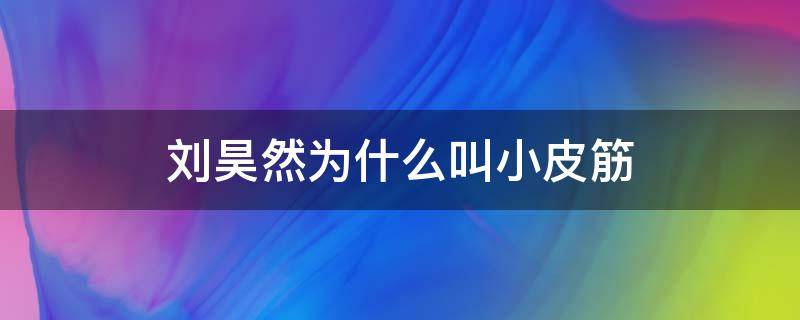 刘昊然为什么叫小皮筋